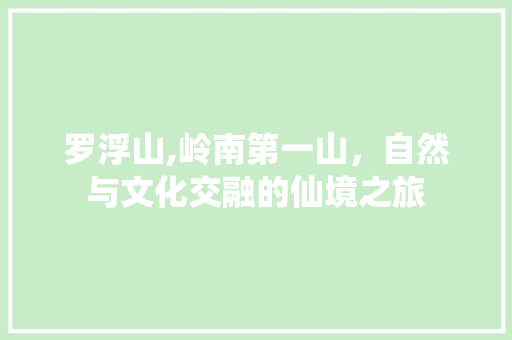 罗浮山,岭南第一山，自然与文化交融的仙境之旅